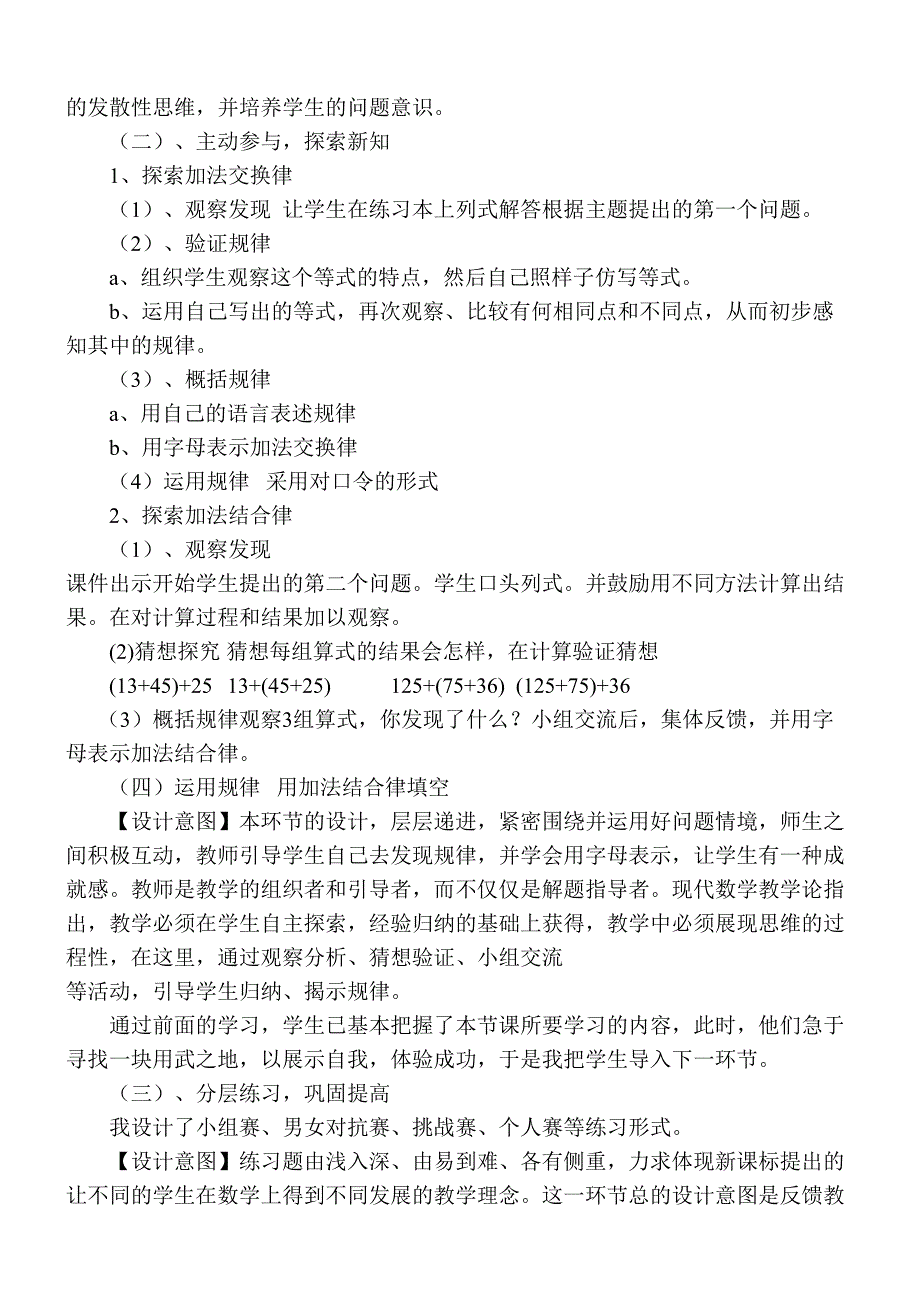 的发散性思维，并培养学生的问题意识。

（二）、主动参与，探索新知

1、探索加法交换律

（1）、观察发现 让学生在练习本上列式解答根据主题提出的第一个问题。

（2）、验证规律

a、组织学生观察这个等式的特点，然后自己照样子仿写等式。

b、运用自己写出的等式，再次观察、比较有何相同点和不同点，从而初步感知其中的规律。

（3）、概括规律

a、用自己的语言表述规律

b、用字母表示加法交换律

（4）运用规律 采用对口令的形式

2、探索加法结合律

（1）、观察发现

课件出示开始学生提出的第二个问题。学生口头列式。并鼓励用不同方法计算出结果。在对计算过程和结果加以观察。

(2)猜想探究 猜想每组算式的结果会怎样，在计算验证猜想

(13+45)+25 13+(45+25) 125+(75+36) (125+75)+36

（3）概括规律观察3组算式，你发现了什么？小组交流后，集体反馈，并用字母表示加法结合律。

（四）运用规律 用加法结合律填空

【设计意图】本环节的设计，层层递进，紧密围绕并运用好问题情境，师生之间积极互动，教师引导学生自己去发现规律，并学会用字母表示，让学生有一种成就感。教师是教学的组织者和引导者，而不仅仅是解题指导者。现代数学教学论指出，教学必须在学生自主探索，经验归纳的基础上获得，教学中必须展现思维的过程性，在这里，通过观察分析、猜想验证、小组交流

等活动，引导学生归纳、揭示规律。

通过前面的学习，学生已基本把握了本节课所要学习的内容，此时，他们急于寻找一块用武之地，以展示自我，体验成功，于是我把学生导入下一环节。

（三）、分层练习，巩固提高

我设计了小组赛、男女对抗赛、挑战赛、个人赛等练习形式。

【设计意图】练习题由浅入深、由易到难、各有侧重，力求体现新课标提出的让不同的学生在数学上得到不同发展的教学理念。这一环节总的设计意图是反馈教